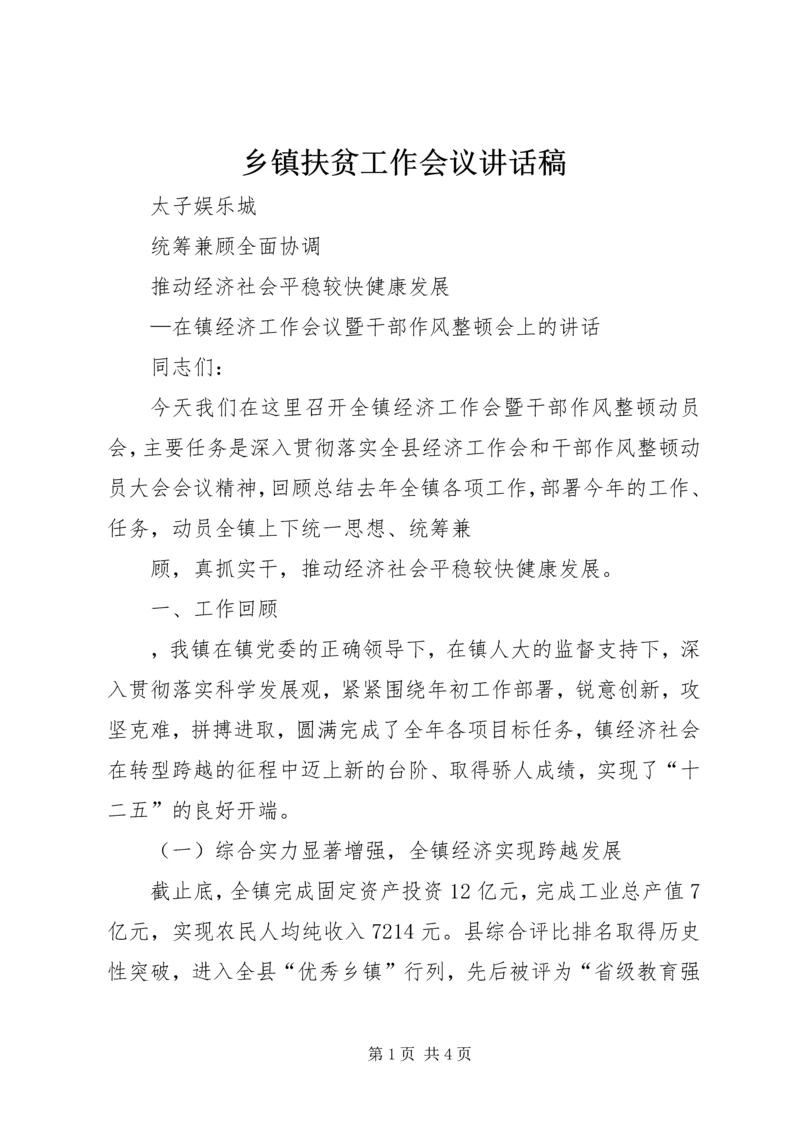 乡镇扶贫工作会议讲话稿

太子娱乐城

统筹兼顾全面协调

推动经济社会平稳较快健康发展

—在镇经济工作会议暨干部作风整顿会上的讲话

同志们：

今天我们在这里召开全镇经济工作会暨干部作风整顿动员会，主要任务是深入贯彻落实全县经济工作会和干部作风整顿动员大会会议精神，回顾总结去年全镇各项工作，部署今年的工作、任务，动员全镇上下统一思想、统筹兼

顾，真抓实干，推动经济社会平稳较快健康发展。

一、工作回顾

，我镇在镇党委的正确领导下，在镇人大的监督支持下，深入贯彻落实科学发展观，紧紧围绕年初工作部署，锐意创新，攻坚克难，拼搏进取，圆满完成了全年各项目标任务，镇经济社会在转型跨越的征程中迈上新的台阶、取得骄人成绩，实现了“十二五”的良好开端。

（一）综合实力显著增强，全镇经济实现跨越发展

截止底，全镇完成固定资产投资12亿元，完成工业总产值7亿元，实现农民人均纯收入7214元。县综合评比排名取得历史性突破，进入全县“优秀乡镇”行列，先后被评为“省级教育强

第1页 共4页